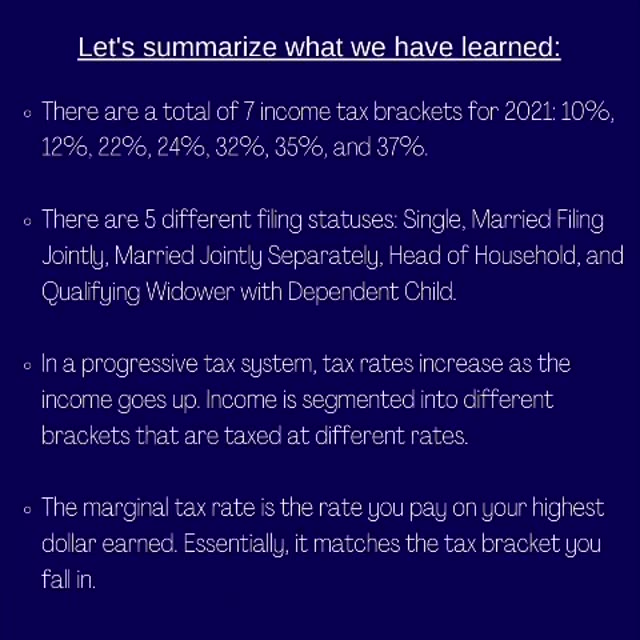 Let's summarize what we have learned:

◦ There are a total of 7 income tax brackets for 2021: 10%, 12%, 22%, 24%, 32%, 35%, and 37%.

◦ There are 5 different filing statuses: Single, Married Filing Jointly, Married Jointly Separately, Head of Household, and Qualifying Widower with Dependent Child.

◦ In a progressive tax system, tax rates increase as the income goes up. Income is segmented into different brackets that are taxed at different rates.

◦ The marginal tax rate is the rate you pay on your highest dollar earned. Essentially, it matches the tax bracket you fall in.